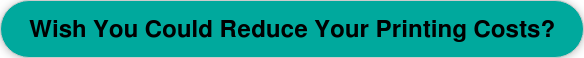 Wish You Could Reduce Your Printing Costs?